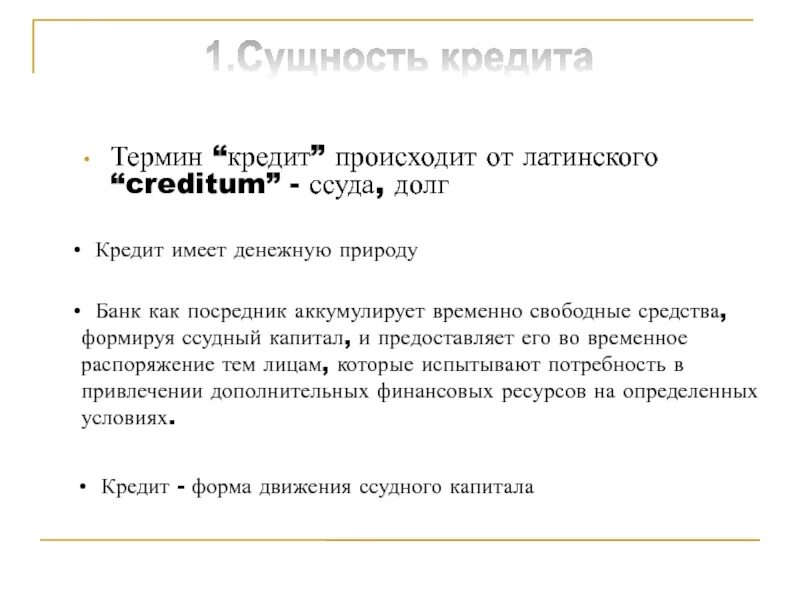 1.Сущность кредита

• Термин “кредит” происходит от латинского “creditum” - ссуда, долг

• Кредит имеет денежную природу

• Банк как посредник аккумулирует временно свободные средства, формируя ссудный капитал, и предоставляет его во временное распоряжение тем лицам, которые испытывают потребность в привлечении дополнительных финансовых ресурсов на определенных условиях.

• Кредит - форма движения ссудного капитала